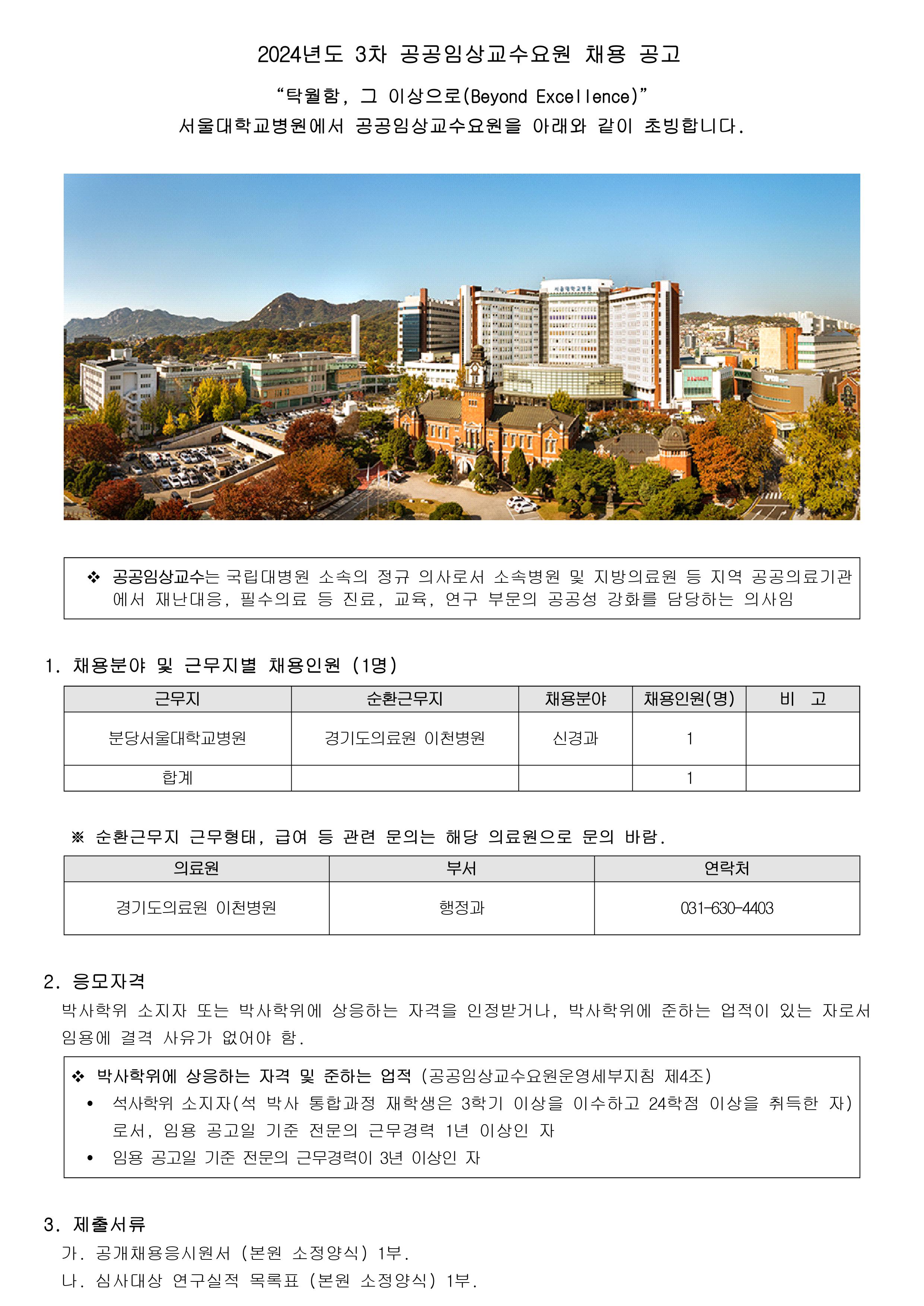 2024년도 3차 공공임상교수요원 채용 공고

“탁월함, 그 이상으로(Beyond Excellence)”
서울대학교병원에서 공공임상교수요원을 아래와 같이 초빙합니다.

서울대학교병원

❖ 공공임상교수는 국립대병원 소속의 정규 의사로서 소속병원 및 지방의료원 등 지역 공공의료기관에서 재난대응, 필수의료 등 진료, 교육, 연구 부문의 공공성 강화를 담당하는 의사임

1. 채용분야 및 근무지별 채용인원 (1명)

| 근무지 | 순환근무지 | 채용분야 | 채용인원(명) | 비 고 |
|---|---|---|---|---|
| 분당서울대학교병원 | 경기도의료원 이천병원 | 신경과 | 1 | |
| 합계 | | | 1 | |

※ 순환근무지 근무형태, 급여 등 관련 문의는 해당 의료원으로 문의 바람.

| 의료원 | 부서 | 연락처 |
|---|---|---|
| 경기도의료원 이천병원 | 행정과 | 031-630-4403 |

2. 응모자격
박사학위 소지자 또는 박사학위에 상응하는 자격을 인정받거나, 박사학위에 준하는 업적이 있는 자로서 임용에 결격 사유가 없어야 함.

❖ 박사학위에 상응하는 자격 및 준하는 업적 (공공임상교수요원운영세부지침 제4조)
• 석사학위 소지자(석 박사 통합과정 재학생은 3학기 이상을 이수하고 24학점 이상을 취득한 자)로서, 임용 공고일 기준 전문의 근무경력 1년 이상인 자
• 임용 공고일 기준 전문의 근무경력이 3년 이상인 자

3. 제출서류
가. 공개채용응시원서 (본원 소정양식) 1부.
나. 심사대상 연구실적 목록표 (본원 소정양식) 1부.